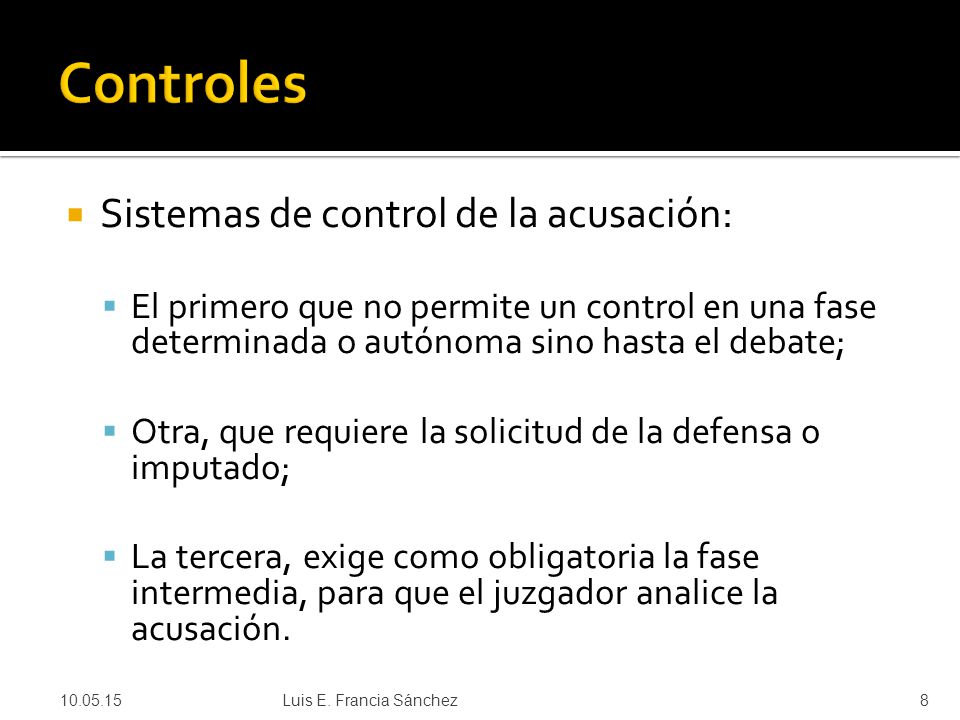 Controles

Sistemas de control de la acusación:

El primero que no permite un control en una fase determinada o autónoma sino hasta el debate;

Otra, que requiere la solicitud de la defensa o imputado;

La tercera, exige como obligatoria la fase intermedia, para que el juzgador analice la acusación.

10.05.15 Luis E. Francia Sánchez 8